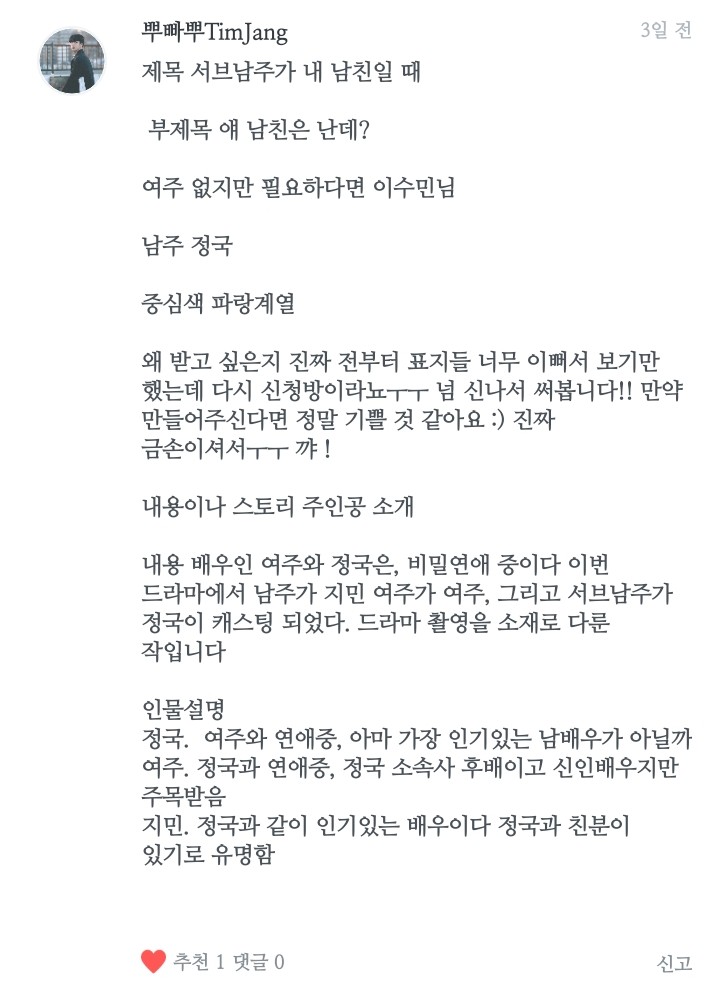 뿌빠뿌TimJang
3일 전

제목 서브남주가 내 남친일 때

부제목 얘 남친은 난데?

여주 없지만 필요하다면 이수민님

남주 정국

중심색 파랑계열

왜 받고 싶은지 진짜 전부터 표지들 너무 이뻐서 보기만 했는데 다시 신청방이라뇨ㅜㅜ 넘 신나서 써봅니다!! 만약 만들어주신다면 정말 기쁠 것 같아요 :) 진짜 금손이셔서ㅜㅜ 꺄 !

내용이나 스토리 주인공 소개

내용 배우인 여주와 정국은, 비밀연애 중이다 이번 드라마에서 남주가 지민 여주가 여주, 그리고 서브남주가 정국이 캐스팅 되었다. 드라마 촬영을 소재로 다룬 작입니다

인물설명
정국. 여주와 연애중, 아마 가장 인기있는 남배우가 아닐까
여주. 정국과 연애중, 정국 소속사 후배이고 신인배우지만 주목받음
지민. 정국과 같이 인기있는 배우이다 정국과 친분이 있기로 유명함

추천 1 댓글 0
신고